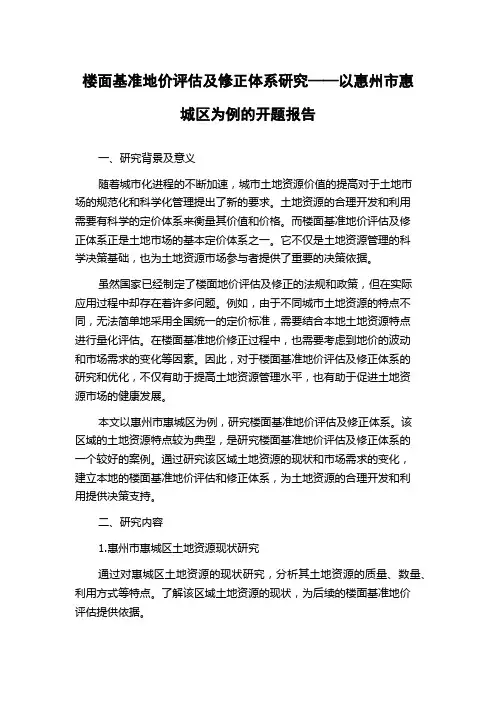 楼面基准地价评估及修正体系研究——以惠州市惠城区为例的开题报告

一、研究背景及意义

随着城市化进程的不断加速，城市土地资源价值的提高对于土地市场的规范化和科学化管理提出了新的要求。土地资源的合理开发和利用需要有科学的定价体系来衡量其价值和价格。而楼面基准地价评估及修正体系正是土地市场的基本定价体系之一。它不仅是土地资源管理的科学决策基础，也为土地资源市场参与者提供了重要的决策依据。

虽然国家已经制定了楼面地价评估及修正的法规和政策，但在实际应用过程中却存在着许多问题。例如，由于不同城市土地资源的特点不同，无法简单地采用全国统一的定价标准，需要结合本地土地资源特点进行量化评估。在楼面基准地价修正过程中，也需要考虑到地价的波动和市场需求的变化等因素。因此，对于楼面基准地价评估及修正体系的研究和优化，不仅有助于提高土地资源管理水平，也有助于促进土地资源市场的健康发展。

本文以惠州市惠城区为例，研究楼面基准地价评估及修正体系。该区域的土地资源特点较为典型，是研究楼面基准地价评估及修正体系的一个较好的案例。通过研究该区域土地资源的现状和市场需求的变化，建立本地的楼面基准地价评估和修正体系，为土地资源的合理开发和利用提供决策支持。

二、研究内容

1.惠州市惠城区土地资源现状研究

通过对惠城区土地资源的现状研究，分析其土地资源的质量、数量、利用方式等特点。了解该区域土地资源的现状，为后续的楼面基准地价评估提供依据。